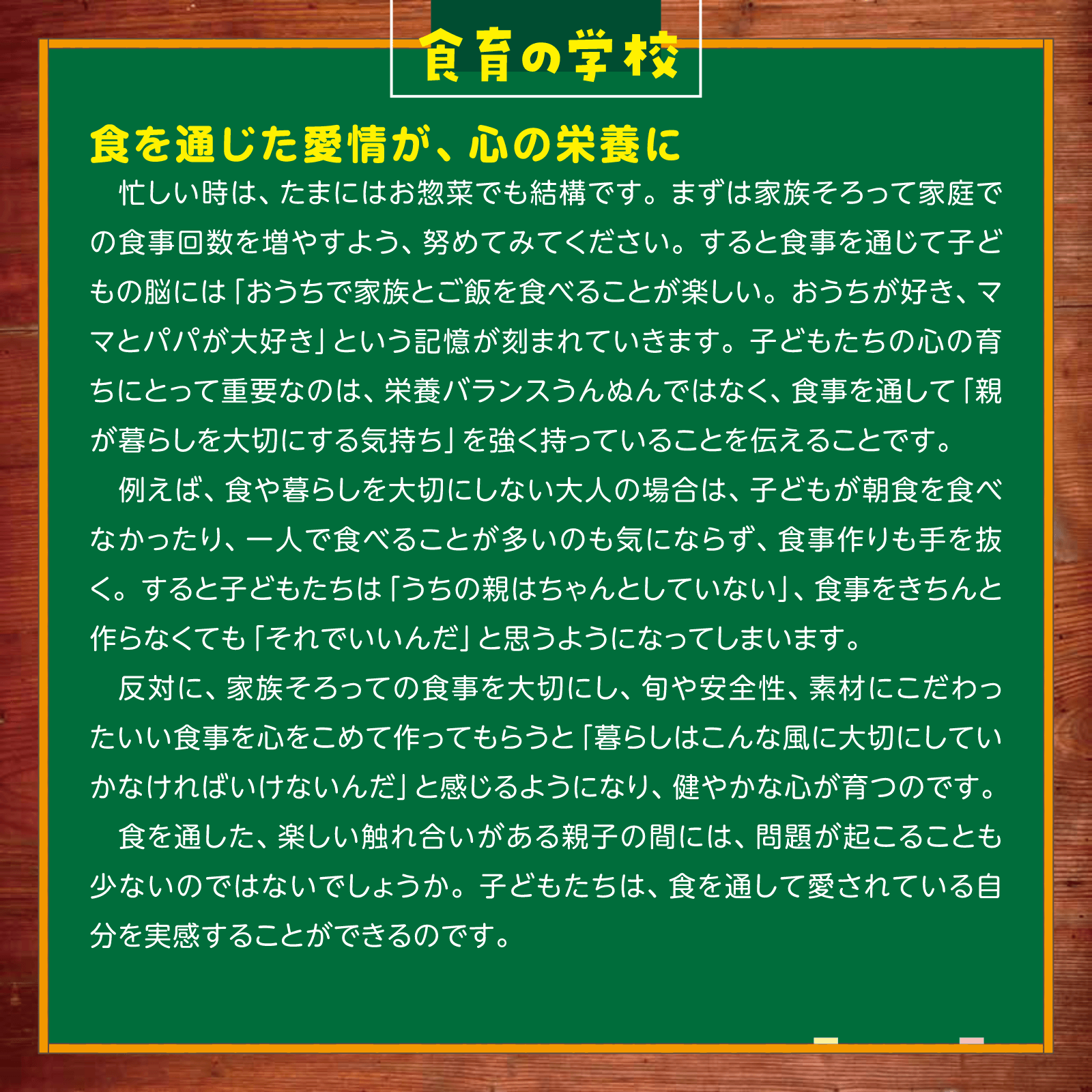 食育の学校

食を通じた愛情が、心の栄養に

忙しい時は、たまにはお惣菜でも結構です。まずは家族そろって家庭での食事回数を増やすよう、努めてみてください。すると食事を通じて子どもの脳には「おうちで家族とご飯を食べることが楽しい。おうちが好き、ママとパパが大好き」という記憶が刻まれていきます。子どもたちの心の育ちにとって重要なのは、栄養バランスうんぬんではなく、食事を通して「親が暮らしを大切にする気持ち」を強く持っていることを伝えることです。

例えば、食や暮らしを大切にしない大人の場合は、子どもが朝食を食べなかったり、一人で食べることが多いのも気にならず、食事作りも手を抜く。すると子どもたちは「うちの親はちゃんとしていない」、食事をきちんと作らなくても「それでいいんだ」と思うようになってしまいます。

反対に、家族そろっての食事を大切にし、旬や安全性、素材にこだわったいい食事を心をこめて作ってもらうと「暮らしはこんな風に大切にしていかなければいけないんだ」と感じるようになり、健やかな心が育つのです。

食を通した、楽しい触れ合いがある親子の間には、問題が起こることも少ないのではないでしょうか。子どもたちは、食を通して愛されている自分を実感することができるのです。